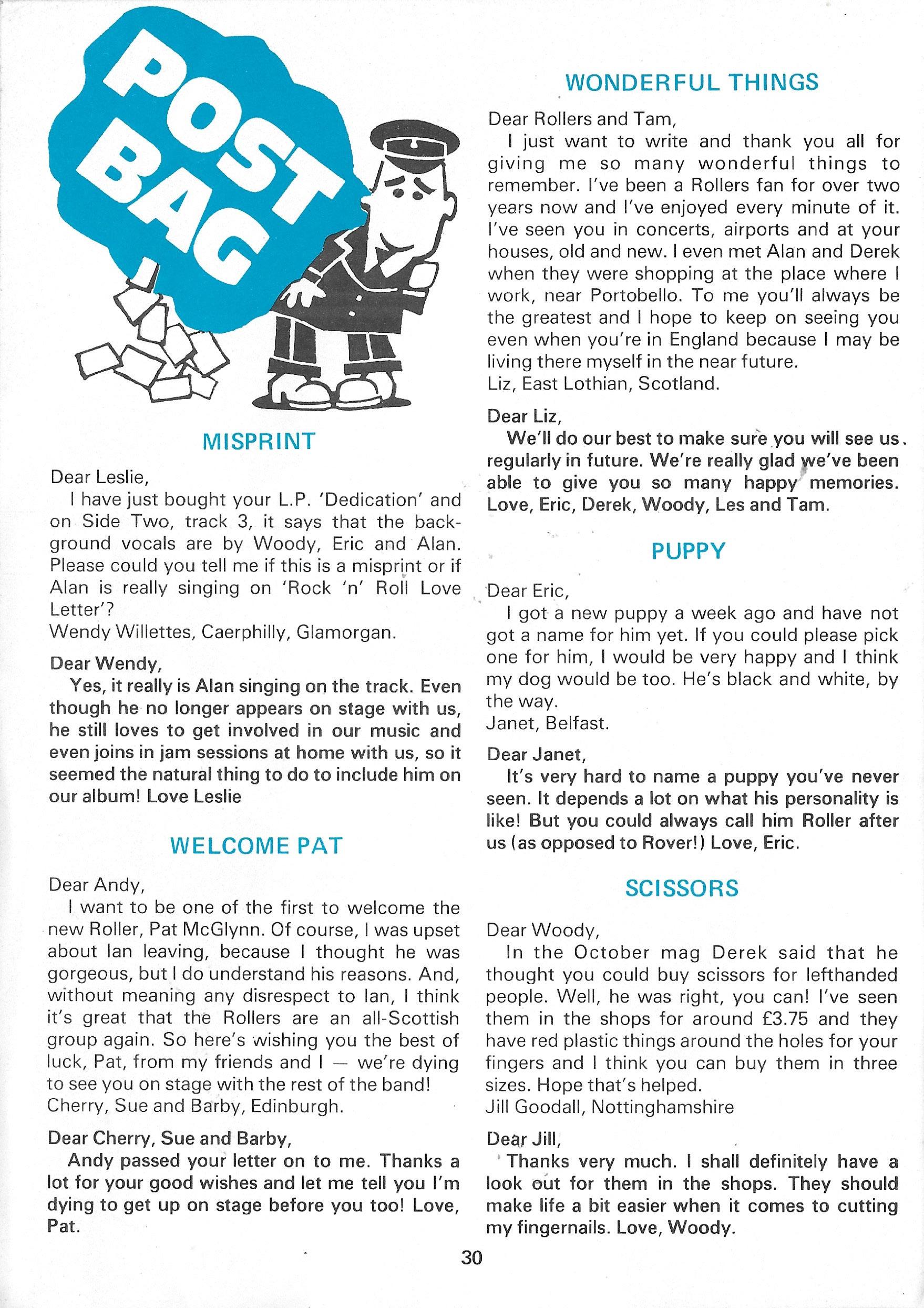 POST BAG

MISPRINT

Dear Leslie,

I have just bought your L.P. 'Dedication' and on Side Two, track 3, it says that the background vocals are by Woody, Eric and Alan. Please could you tell me if this is a misprint or if Alan is really singing on 'Rock 'n' Roll Love Letter'?
Wendy Willettes, Caerphilly, Glamorgan.

Dear Wendy,

Yes, it really is Alan singing on the track. Even though he no longer appears on stage with us, he still loves to get involved in our music and even joins in jam sessions at home with us, so it seemed the natural thing to do to include him on our album! Love Leslie

WELCOME PAT

Dear Andy,

I want to be one of the first to welcome the new Roller, Pat McGlynn. Of course, I was upset about Ian leaving, because I thought he was gorgeous, but I do understand his reasons. And, without meaning any disrespect to Ian, I think it's great that the Rollers are an all-Scottish group again. So here's wishing you the best of luck, Pat, from my friends and I — we're dying to see you on stage with the rest of the band!
Cherry, Sue and Barby, Edinburgh.

Dear Cherry, Sue and Barby,

Andy passed your letter on to me. Thanks a lot for your good wishes and let me tell you I'm dying to get up on stage before you too! Love, Pat.

WONDERFUL THINGS

Dear Rollers and Tam,

I just want to write and thank you all for giving me so many wonderful things to remember. I've been a Rollers fan for over two years now and I've enjoyed every minute of it. I've seen you in concerts, airports and at your houses, old and new. I even met Alan and Derek when they were shopping at the place where I work, near Portobello. To me you'll always be the greatest and I hope to keep on seeing you even when you're in England because I may be living there myself in the near future.
Liz, East Lothian, Scotland.

Dear Liz,

We'll do our best to make sure you will see us regularly in future. We're really glad we've been able to give you so many happy memories. Love, Eric, Derek, Woody, Les and Tam.

PUPPY

Dear Eric,

I got a new puppy a week ago and have not got a name for him yet. If you could please pick one for him, I would be very happy and I think my dog would be too. He's black and white, by the way.
Janet, Belfast.

Dear Janet,

It's very hard to name a puppy you've never seen. It depends a lot on what his personality is like! But you could always call him Roller after us (as opposed to Rover!) Love, Eric.

SCISSORS

Dear Woody,

In the October mag Derek said that he thought you could buy scissors for lefthanded people. Well, he was right, you can! I've seen them in the shops for around £3.75 and they have red plastic things around the holes for your fingers and I think you can buy them in three sizes. Hope that's helped.
Jill Goodall, Nottinghamshire

Dear Jill,

Thanks very much. I shall definitely have a look out for them in the shops. They should make life a bit easier when it comes to cutting my fingernails. Love, Woody.

30